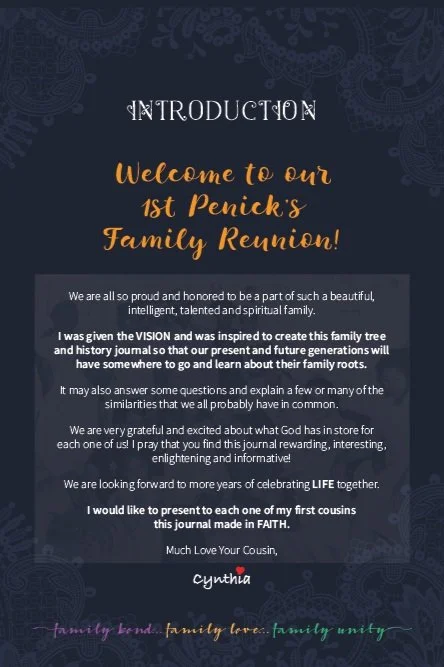 INTRODUCTION

Welcome to our 1st Penick's Family Reunion!

We are all so proud and honored to be a part of such a beautiful, intelligent, talented and spiritual family.

I was given the VISION and was inspired to create this family tree and history journal so that our present and future generations will have somewhere to go and learn about their family roots.

It may also answer some questions and explain a few or many of the similarities that we all probably have in common.

We are very grateful and excited about what God has in store for each one of us! I pray that you find this journal rewarding, interesting, enlightening and informative!

We are looking forward to more years of celebrating LIFE together.

I would like to present to each one of my first cousins this journal made in FAITH.

Much Love Your Cousin,

Cynthia

family bond... family love... family unity